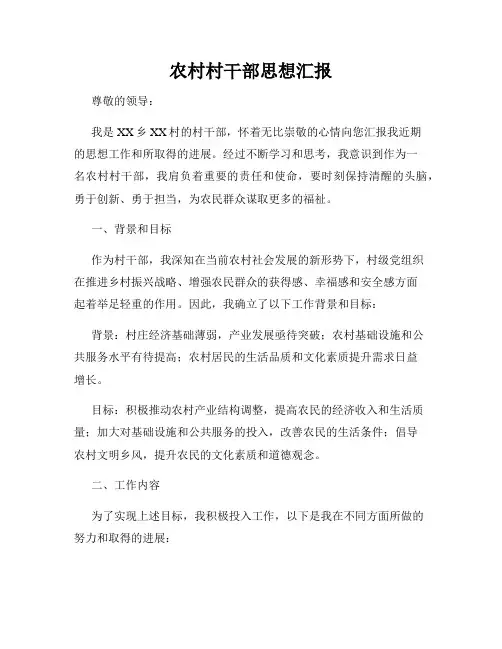 农村村干部思想汇报

尊敬的领导：

我是XX乡XX村的村干部，怀着无比崇敬的心情向您汇报我近期的思想工作和所取得的进展。经过不断学习和思考，我意识到作为一名农村村干部，我肩负着重要的责任和使命，要时刻保持清醒的头脑，勇于创新、勇于担当，为农民群众谋取更多的福祉。

一、背景和目标

作为村干部，我深知在当前农村社会发展的新形势下，村级党组织在推进乡村振兴战略、增强农民群众的获得感、幸福感和安全感方面起着举足轻重的作用。因此，我确立了以下工作背景和目标：

背景：村庄经济基础薄弱，产业发展亟待突破；农村基础设施和公共服务水平有待提高；农村居民的生活品质和文化素质提升需求日益增长。

目标：积极推动农村产业结构调整，提高农民的经济收入和生活质量；加大对基础设施和公共服务的投入，改善农民的生活条件；倡导农村文明乡风，提升农民的文化素质和道德观念。

二、工作内容

为了实现上述目标，我积极投入工作，以下是我在不同方面所做的努力和取得的进展：